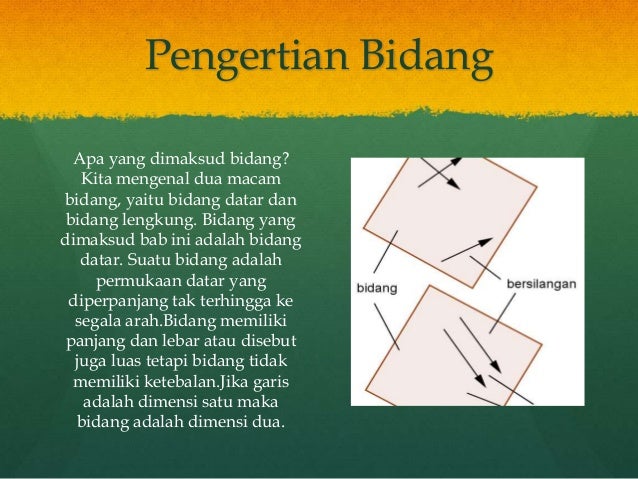 Pengertian Bidang

Apa yang dimaksud bidang? Kita mengenal dua macam bidang, yaitu bidang datar dan bidang lengkung. Bidang yang dimaksud bab ini adalah bidang datar. Suatu bidang adalah permukaan datar yang diperpanjang tak terhingga ke segala arah.Bidang memiliki panjang dan lebar atau disebut juga luas tetapi bidang tidak memiliki ketebalan.Jika garis adalah dimensi satu maka bidang adalah dimensi dua.

bidang

bersilangan